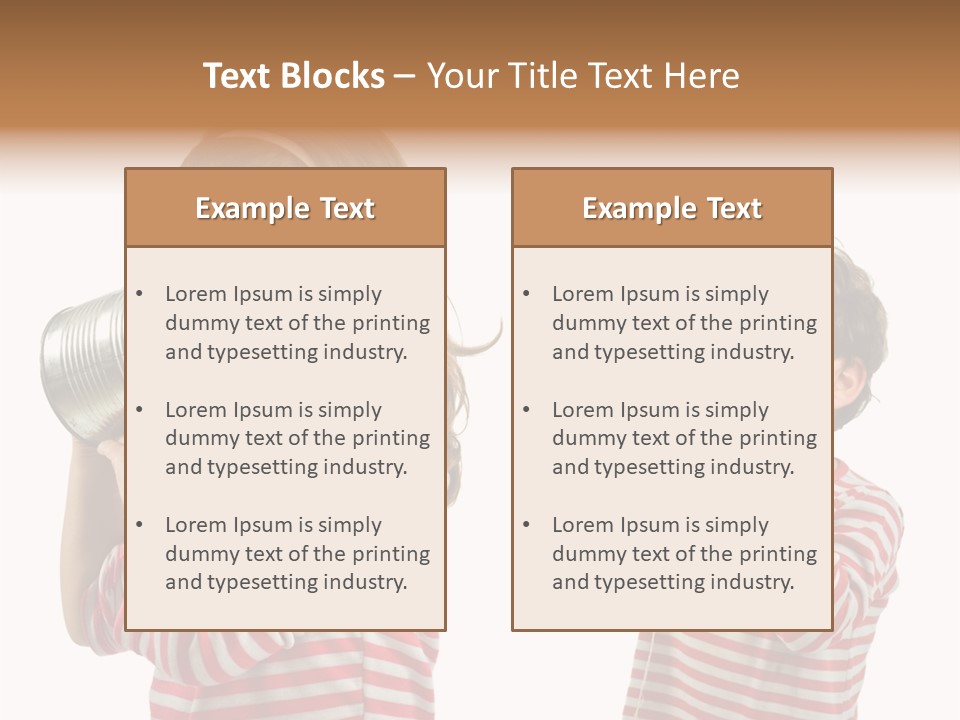 Text Blocks – Your Title Text Here

Example Text

• Lorem Ipsum is simply dummy text of the printing and typesetting industry.
• Lorem Ipsum is simply dummy text of the printing and typesetting industry.
• Lorem Ipsum is simply dummy text of the printing and typesetting industry.

Example Text

• Lorem Ipsum is simply dummy text of the printing and typesetting industry.
• Lorem Ipsum is simply dummy text of the printing and typesetting industry.
• Lorem Ipsum is simply dummy text of the printing and typesetting industry.